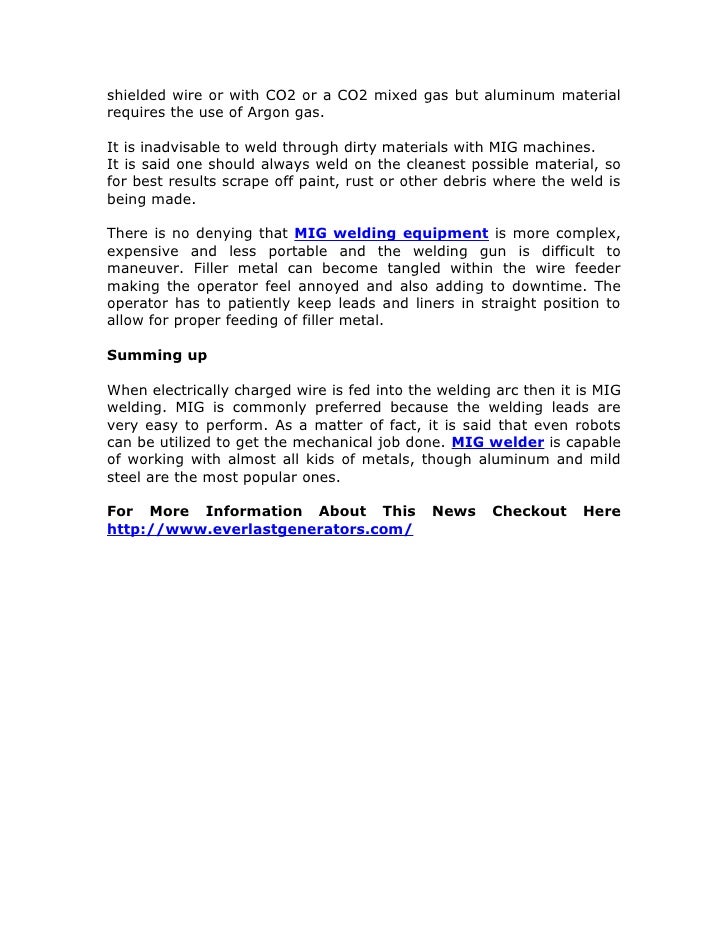 shielded wire or with CO2 or a CO2 mixed gas but aluminum material requires the use of Argon gas.

It is inadvisable to weld through dirty materials with MIG machines.
It is said one should always weld on the cleanest possible material, so for best results scrape off paint, rust or other debris where the weld is being made.

There is no denying that MIG welding equipment is more complex, expensive and less portable and the welding gun is difficult to maneuver. Filler metal can become tangled within the wire feeder making the operator feel annoyed and also adding to downtime. The operator has to patiently keep leads and liners in straight position to allow for proper feeding of filler metal.

Summing up

When electrically charged wire is fed into the welding arc then it is MIG welding. MIG is commonly preferred because the welding leads are very easy to perform. As a matter of fact, it is said that even robots can be utilized to get the mechanical job done. MIG welder is capable of working with almost all kids of metals, though aluminum and mild steel are the most popular ones.

For More Information About This News Checkout Here http://www.everlastgenerators.com/